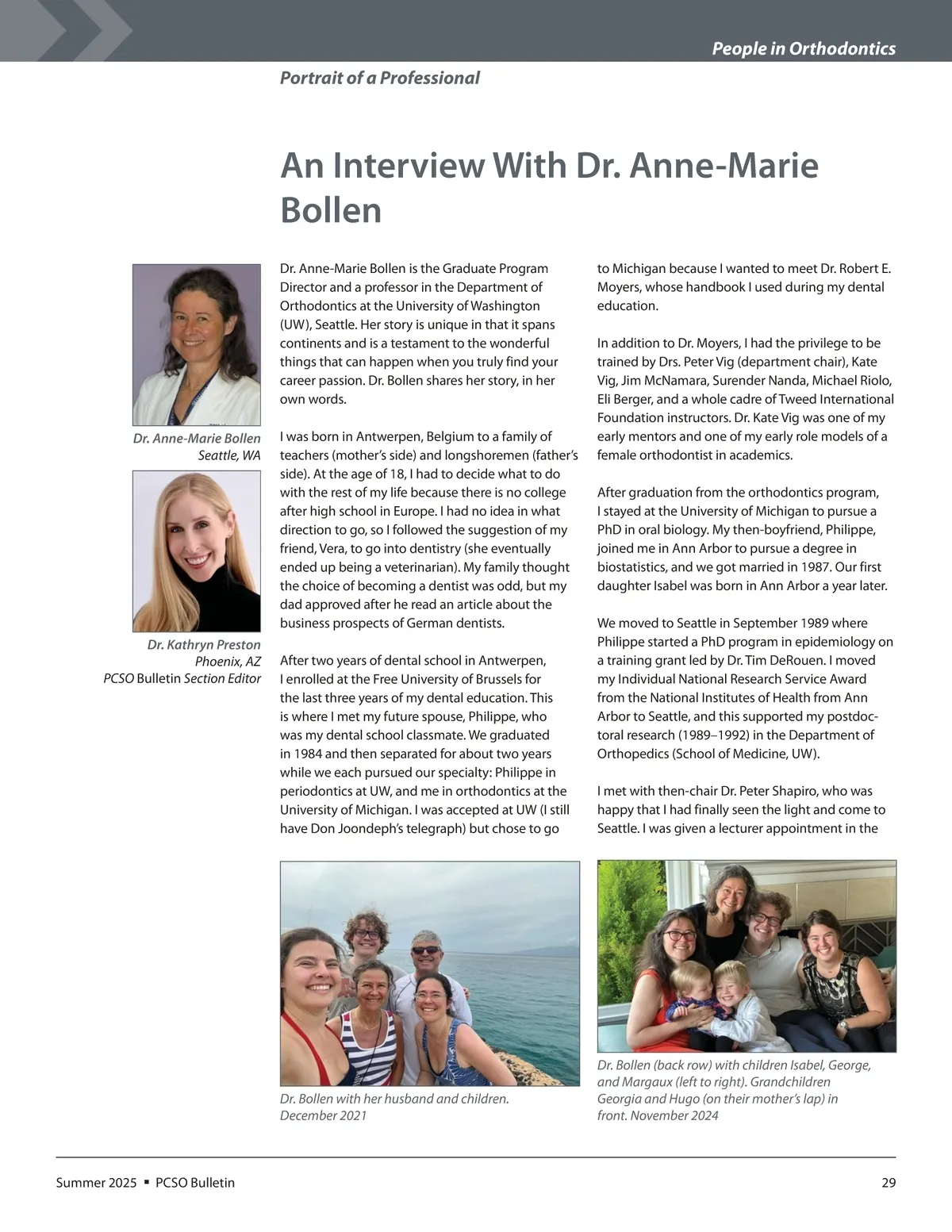 People in Orthodontics

Portrait of a Professional

An Interview With Dr. Anne-Marie Bollen

Dr. Anne-Marie Bollen
Seattle, WA

Dr. Kathryn Preston
Phoenix, AZ
PCSO Bulletin Section Editor

Dr. Anne-Marie Bollen is the Graduate Program Director and a professor in the Department of Orthodontics at the University of Washington (UW), Seattle. Her story is unique in that it spans continents and is a testament to the wonderful things that can happen when you truly find your career passion. Dr. Bollen shares her story, in her own words.

I was born in Antwerpen, Belgium to a family of teachers (mother's side) and longshoremen (father's side). At the age of 18, I had to decide what to do with the rest of my life because there is no college after high school in Europe. I had no idea in what direction to go, so I followed the suggestion of my friend, Vera, to go into dentistry (she eventually ended up being a veterinarian). My family thought the choice of becoming a dentist was odd, but my dad approved after he read an article about the business prospects of German dentists.

After two years of dental school in Antwerpen, I enrolled at the Free University of Brussels for the last three years of my dental education. This is where I met my future spouse, Philippe, who was my dental school classmate. We graduated in 1984 and then separated for about two years while we each pursued our specialty: Philippe in periodontics at UW, and me in orthodontics at the University of Michigan. I was accepted at UW (I still have Don Joondeph's telegraph) but chose to go to Michigan because I wanted to meet Dr. Robert E. Moyers, whose handbook I used during my dental education.

In addition to Dr. Moyers, I had the privilege to be trained by Drs. Peter Vig (department chair), Kate Vig, Jim McNamara, Surender Nanda, Michael Riolo, Eli Berger, and a whole cadre of Tweed International Foundation instructors. Dr. Kate Vig was one of my early mentors and one of my early role models of a female orthodontist in academics.

After graduation from the orthodontics program, I stayed at the University of Michigan to pursue a PhD in oral biology. My then-boyfriend, Philippe, joined me in Ann Arbor to pursue a degree in biostatistics, and we got married in 1987. Our first daughter Isabel was born in Ann Arbor a year later.

We moved to Seattle in September 1989 where Philippe started a PhD program in epidemiology on a training grant led by Dr. Tim DeRouen. I moved my Individual National Research Service Award from the National Institutes of Health from Ann Arbor to Seattle, and this supported my postdoctoral research (1989–1992) in the Department of Orthopedics (School of Medicine, UW).

I met with then-chair Dr. Peter Shapiro, who was happy that I had finally seen the light and come to Seattle. I was given a lecturer appointment in the

Dr. Bollen with her husband and children. December 2021

Dr. Bollen (back row) with children Isabel, George, and Margaux (left to right). Grandchildren Georgia and Hugo (on their mother's lap) in front. November 2024

Summer 2025 ▪ PCSO Bulletin

29